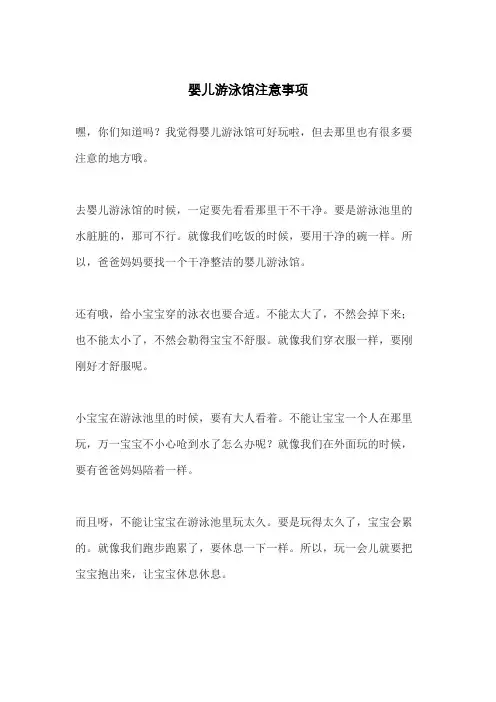 婴儿游泳馆注意事项

嘿，你们知道吗？我觉得婴儿游泳馆可好玩啦，但去那里也有很多要注意的地方哦。

去婴儿游泳馆的时候，一定要先看看那里干不干净。要是游泳池里的水脏脏的，那可不行。就像我们吃饭的时候，要用干净的碗一样。所以，爸爸妈妈要找一个干净整洁的婴儿游泳馆。

还有哦，给小宝宝穿的泳衣也要合适。不能太大了，不然会掉下来；也不能太小了，不然会勒得宝宝不舒服。就像我们穿衣服一样，要刚刚好才舒服呢。

小宝宝在游泳池里的时候，要有大人看着。不能让宝宝一个人在那里玩，万一宝宝不小心呛到水了怎么办呢？就像我们在外面玩的时候，要有爸爸妈妈陪着一样。

而且呀，不能让宝宝在游泳池里玩太久。要是玩得太久了，宝宝会累的。就像我们跑步跑累了，要休息一下一样。所以，玩一会儿就要把宝宝抱出来，让宝宝休息休息。